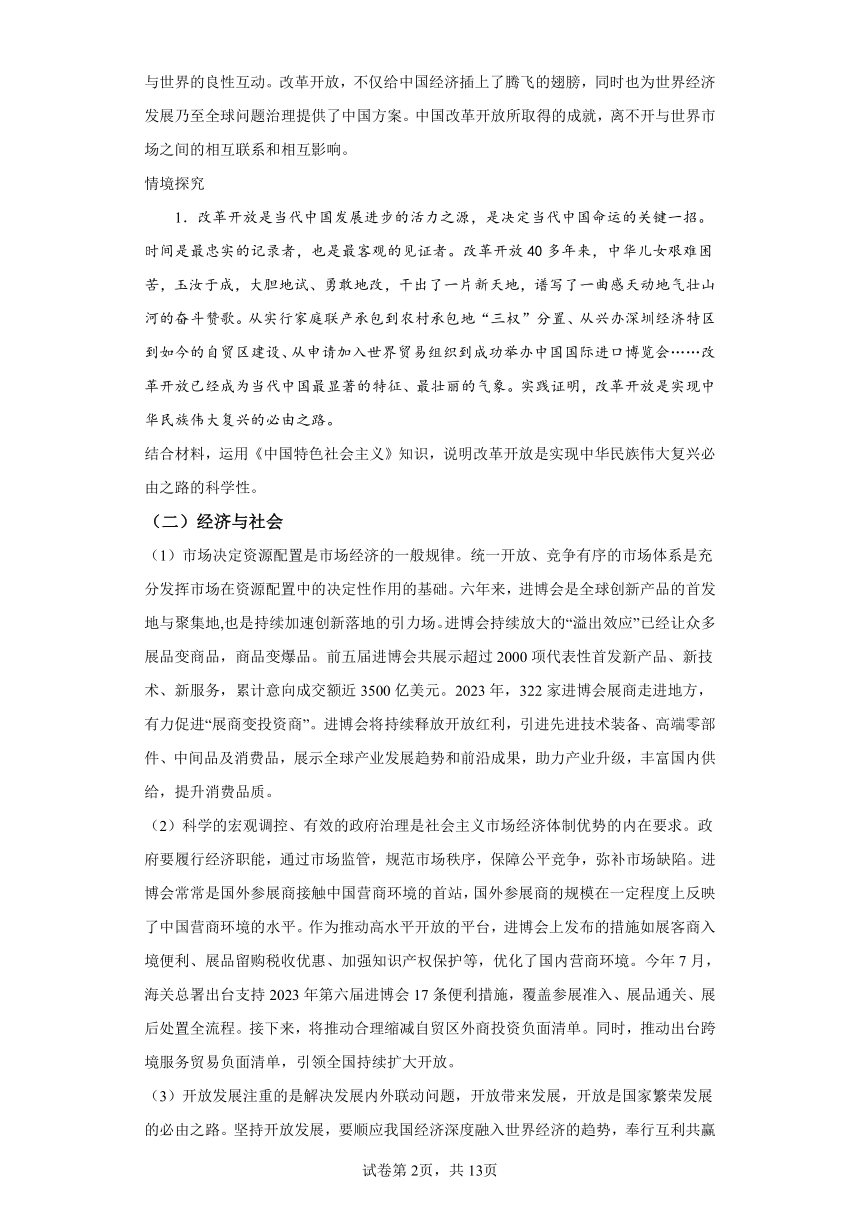 与世界的良性互动。改革开放，不仅给中国经济插上了腾飞的翅膀，同时也为世界经济发展乃至全球问题治理提供了中国方案。中国改革开放所取得的成就，离不开与世界市场之间的相互联系和相互影响。

情境探究

1．改革开放是当代中国发展进步的活力之源，是决定当代中国命运的关键一招。时间是最忠实的记录者，也是最客观的见证者。改革开放40多年来，中华儿女艰难困苦，玉汝于成，大胆地试、勇敢地改，干出了一片新天地，谱写了一曲感天动地气壮山河的奋斗赞歌。从实行家庭联产承包到农村承包地“三权”分置、从兴办深圳经济特区到如今的自贸区建设、从申请加入世界贸易组织到成功举办中国国际进口博览会……改革开放已经成为当代中国最显著的特征、最壮丽的气象。实践证明，改革开放是实现中华民族伟大复兴的必由之路。

结合材料，运用《中国特色社会主义》知识，说明改革开放是实现中华民族伟大复兴必由之路的科学性。

（二）经济与社会

（1）市场决定资源配置是市场经济的一般规律。统一开放、竞争有序的市场体系是充分发挥市场在资源配置中的决定性作用的基础。六年来，进博会是全球创新产品的首发地与聚集地,也是持续加速创新落地的引力场。进博会持续放大的“溢出效应”已经让众多展品变商品，商品变爆品。前五届进博会共展示超过2000项代表性首发新产品、新技术、新服务，累计意向成交额近3500亿美元。2023年，322家进博会展商走进地方，有力促进“展商变投资商”。进博会将持续释放开放红利，引进先进技术装备、高端零部件、中间品及消费品，展示全球产业发展趋势和前沿成果，助力产业升级，丰富国内供给，提升消费品质。

（2）科学的宏观调控、有效的政府治理是社会主义市场经济体制优势的内在要求。政府要履行经济职能，通过市场监管，规范市场秩序，保障公平竞争，弥补市场缺陷。进博会常常是国外参展商接触中国营商环境的首站，国外参展商的规模在一定程度上反映了中国营商环境的水平。作为推动高水平开放的平台，进博会上发布的措施如展客商入境便利、展品留购税收优惠、加强知识产权保护等，优化了国内营商环境。今年7月，海关总署出台支持2023年第六届进博会17条便利措施，覆盖参展准入、展品通关、展后处置全流程。接下来，将推动合理缩减自贸区外商投资负面清单。同时，推动出台跨境服务贸易负面清单，引领全国持续扩大开放。

（3）开放发展注重的是解决发展内外联动问题，开放带来发展，开放是国家繁荣发展的必由之路。坚持开放发展，要顺应我国经济深度融入世界经济的趋势，奉行互利共赢

试卷第2页，共13页